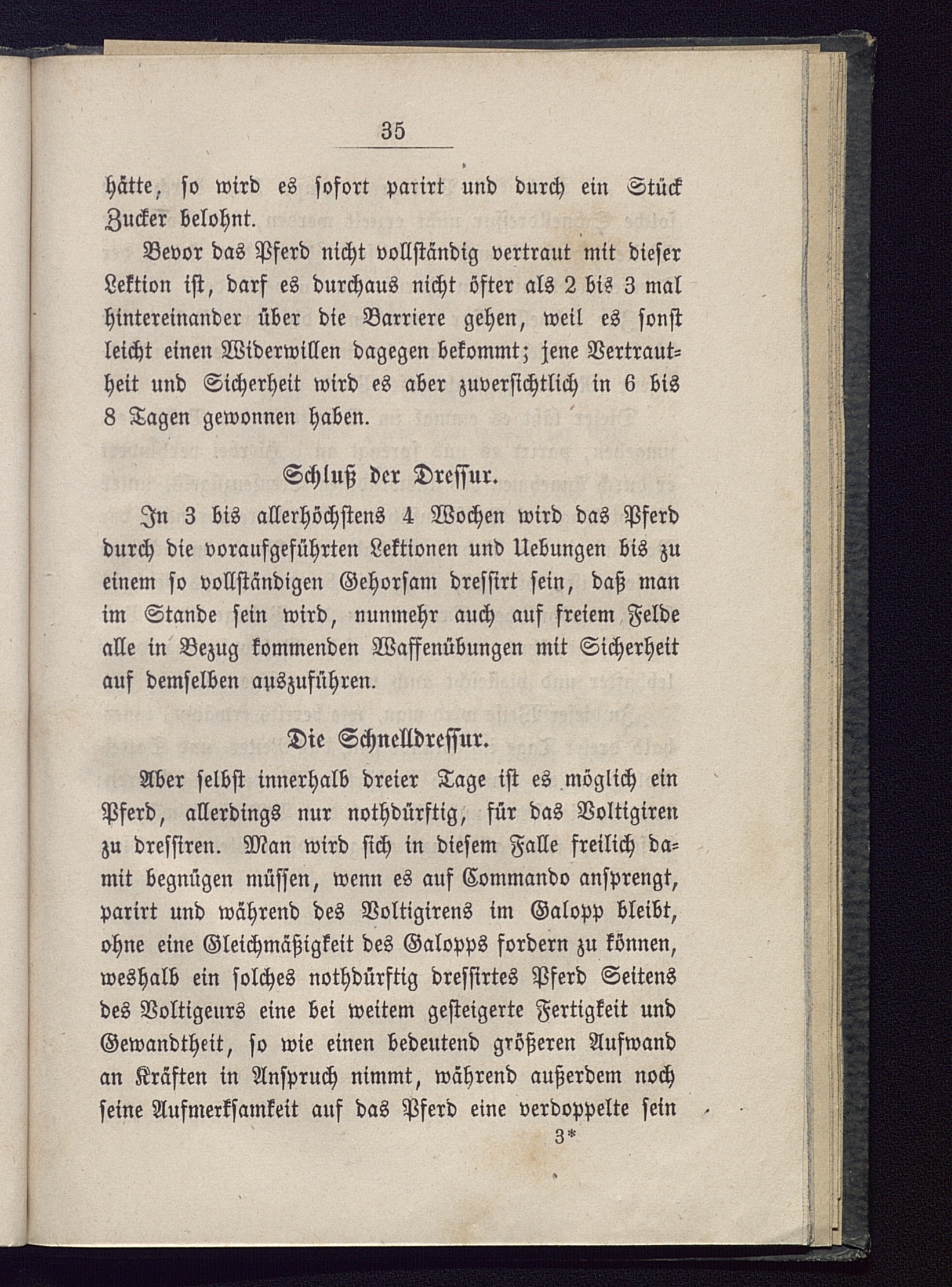 35

hätte, so wird es sofort parirt und durch ein Stück Zucker belohnt.

Bevor das Pferd nicht vollständig vertraut mit dieser Lektion ist, darf es durchaus nicht öfter als 2 bis 3 mal hintereinander über die Barriere gehen, weil es sonst leicht einen Widerwillen dagegen bekommt; jene Vertrautheit und Sicherheit wird es aber zuversichtlich in 6 bis 8 Tagen gewonnen haben.

Schluß der Dressur.

In 3 bis allerhöchstens 4 Wochen wird das Pferd durch die voraufgeführten Lektionen und Uebungen bis zu einem so vollständigen Gehorsam dressirt sein, daß man im Stande sein wird, nunmehr auch auf freiem Felde alle in Bezug kommenden Waffenübungen mit Sicherheit auf demselben auszuführen.

Die Schnelldressur.

Aber selbst innerhalb dreier Tage ist es möglich ein Pferd, allerdings nur nothdürftig, für das Voltigiren zu dressiren. Man wird sich in diesem Falle freilich damit begnügen müssen, wenn es auf Commando ansprengt, parirt und während des Voltigirens im Galopp bleibt, ohne eine Gleichmäßigkeit des Galopps fordern zu können, weshalb ein solches nothdürftig dressirtes Pferd Seitens des Voltigeurs eine bei weitem gesteigerte Fertigkeit und Gewandtheit, so wie einen bedeutend größeren Aufwand an Kräften in Anspruch nimmt, während außerdem noch seine Aufmerksamkeit auf das Pferd eine verdoppelte sein

3*